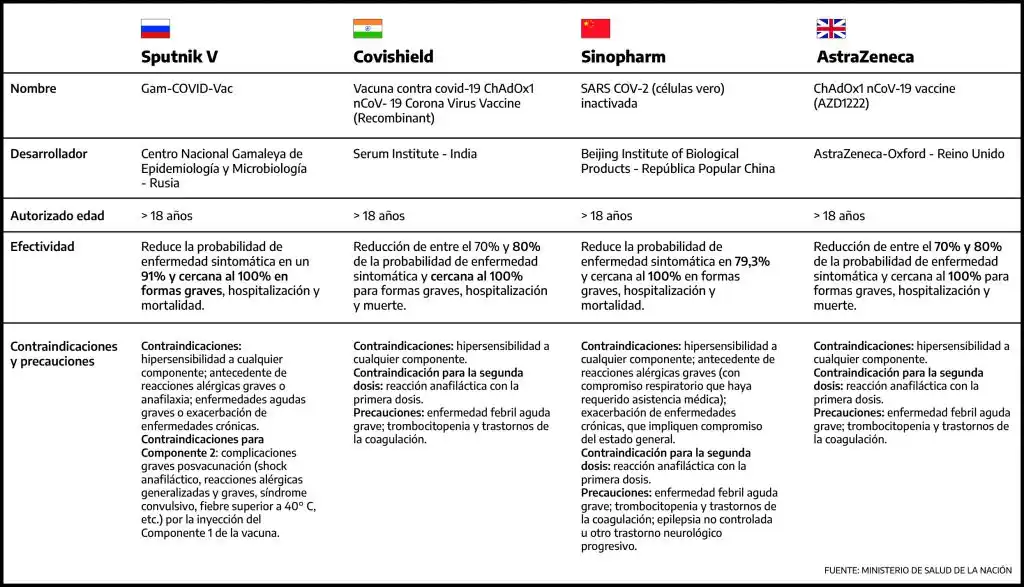 | | Sputnik V | Covishield | Sinopharm | AstraZeneca |
|---|---|---|---|---|
| Nombre | Gam-COVID-Vac | Vacuna contra covid-19 ChAdOx1 nCoV- 19 Corona Virus Vaccine (Recombinant) | SARS COV-2 (células vero) inactivada | ChAdOx1 nCoV-19 vaccine (AZD1222) |
| Desarrollador | Centro Nacional Gamaleya de Epidemiología y Microbiología - Rusia | Serum Institute - India | Beijing Institute of Biological Products - República Popular China | AstraZeneca-Oxford - Reino Unido |
| Autorizado edad | > 18 años | > 18 años | > 18 años | > 18 años |
| Efectividad | Reduce la probabilidad de enfermedad sintomática en un 91% y cercana al 100% en formas graves, hospitalización y mortalidad. | Reducción de entre el 70% y 80% de la probabilidad de enfermedad sintomática y cercana al 100% para formas graves, hospitalización y muerte. | Reduce la probabilidad de enfermedad sintomática en 79,3% y cercana al 100% en formas graves, hospitalización y mortalidad. | Reducción de entre el 70% y 80% de la probabilidad de enfermedad sintomática y cercana al 100% para formas graves, hospitalización y muerte. |
| Contraindicaciones y precauciones | Contraindicaciones: hipersensibilidad a cualquier componente; antecedente de reacciones alérgicas graves o anafilaxia; enfermedades agudas graves o exacerbación de enfermedades crónicas. Contraindicaciones para Componente 2: complicaciones graves posvacunación (shock anafiláctico, reacciones alérgicas generalizadas y graves, síndrome convulsivo, fiebre superior a 40° C, etc.) por la inyección del Componente 1 de la vacuna. | Contraindicaciones: hipersensibilidad a cualquier componente. Contraindicación para la segunda dosis: reacción anafiláctica con la primera dosis. Precauciones: enfermedad febril aguda grave; trombocitopenia y trastornos de la coagulación. | Contraindicaciones: hipersensibilidad a cualquier componente; antecedente de reacciones alérgicas graves (con compromiso respiratorio que haya requerido asistencia médica); exacerbación de enfermedades crónicas, que impliquen compromiso del estado general. Contraindicación para la segunda dosis: reacción anafiláctica con la primera dosis. Precauciones: enfermedad febril aguda grave; trombocitopenia y trastornos de la coagulación; epilepsia no controlada u otro trastorno neurológico progresivo. | Contraindicaciones: hipersensibilidad a cualquier componente. Contraindicación para la segunda dosis: reacción anafiláctica con la primera dosis. Precauciones: enfermedad febril aguda grave; trombocitopenia y trastornos de la coagulación. |

FUENTE: MINISTERIO DE SALUD DE LA NACIÓN